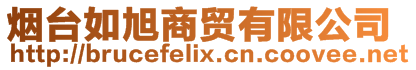 烟台如旭商贸有限公司
http://brucefelix.cn.coovee.net